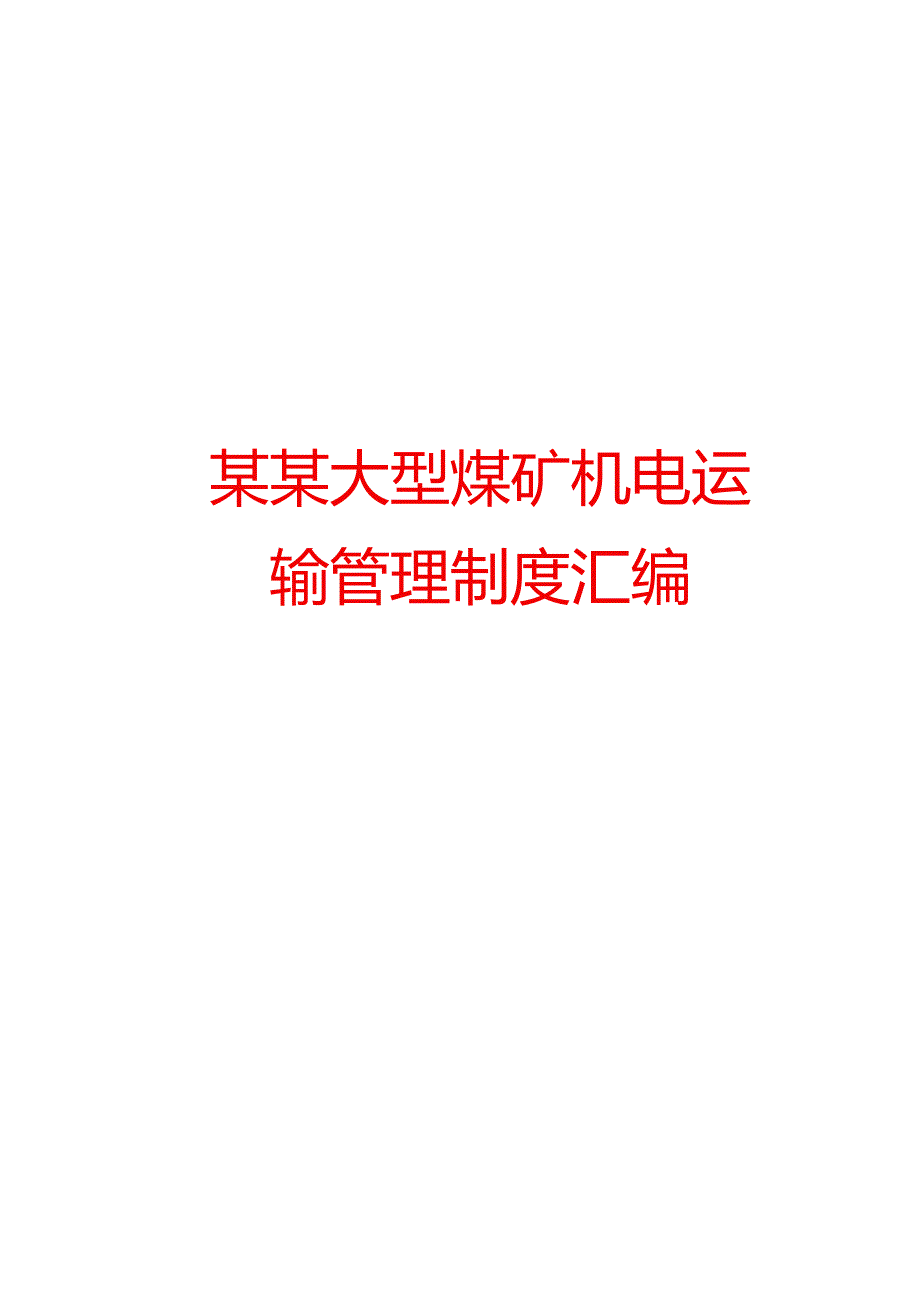 某某大型煤矿机电运输管理制度汇编